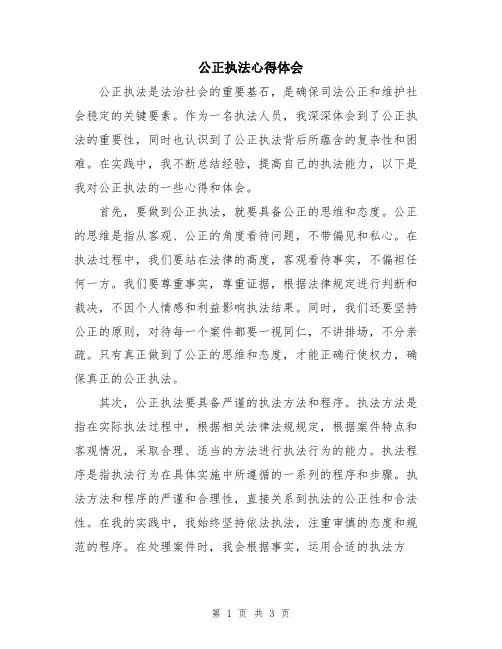 公正执法心得体会

公正执法是法治社会的重要基石，是确保司法公正和维护社会稳定的关键要素。作为一名执法人员，我深深体会到了公正执法的重要性，同时也认识到了公正执法背后所蕴含的复杂性和困难。在实践中，我不断总结经验，提高自己的执法能力，以下是我对公正执法的一些心得和体会。

首先，要做到公正执法，就要具备公正的思维和态度。公正的思维是指从客观、公正的角度看待问题，不带偏见和私心。在执法过程中，我们要站在法律的高度，客观看待事实，不偏袒任何一方。我们要尊重事实，尊重证据，根据法律规定进行判断和裁决，不因个人情感和利益影响执法结果。同时，我们还要坚持公正的原则，对待每一个案件都要一视同仁，不讲排场，不分亲疏。只有真正做到了公正的思维和态度，才能正确行使权力，确保真正的公正执法。

其次，公正执法要具备严谨的执法方法和程序。执法方法是指在实际执法过程中，根据相关法律法规规定，根据案件特点和客观情况，采取合理、适当的方法进行执法行为的能力。执法程序是指执法行为在具体实施中所遵循的一系列的程序和步骤。执法方法和程序的严谨和合理性，直接关系到执法的公正性和合法性。在我的实践中，我始终坚持依法执法，注重审慎的态度和规范的程序。在处理案件时，我会根据事实，运用合适的执法方

第 1 页 共 3 页